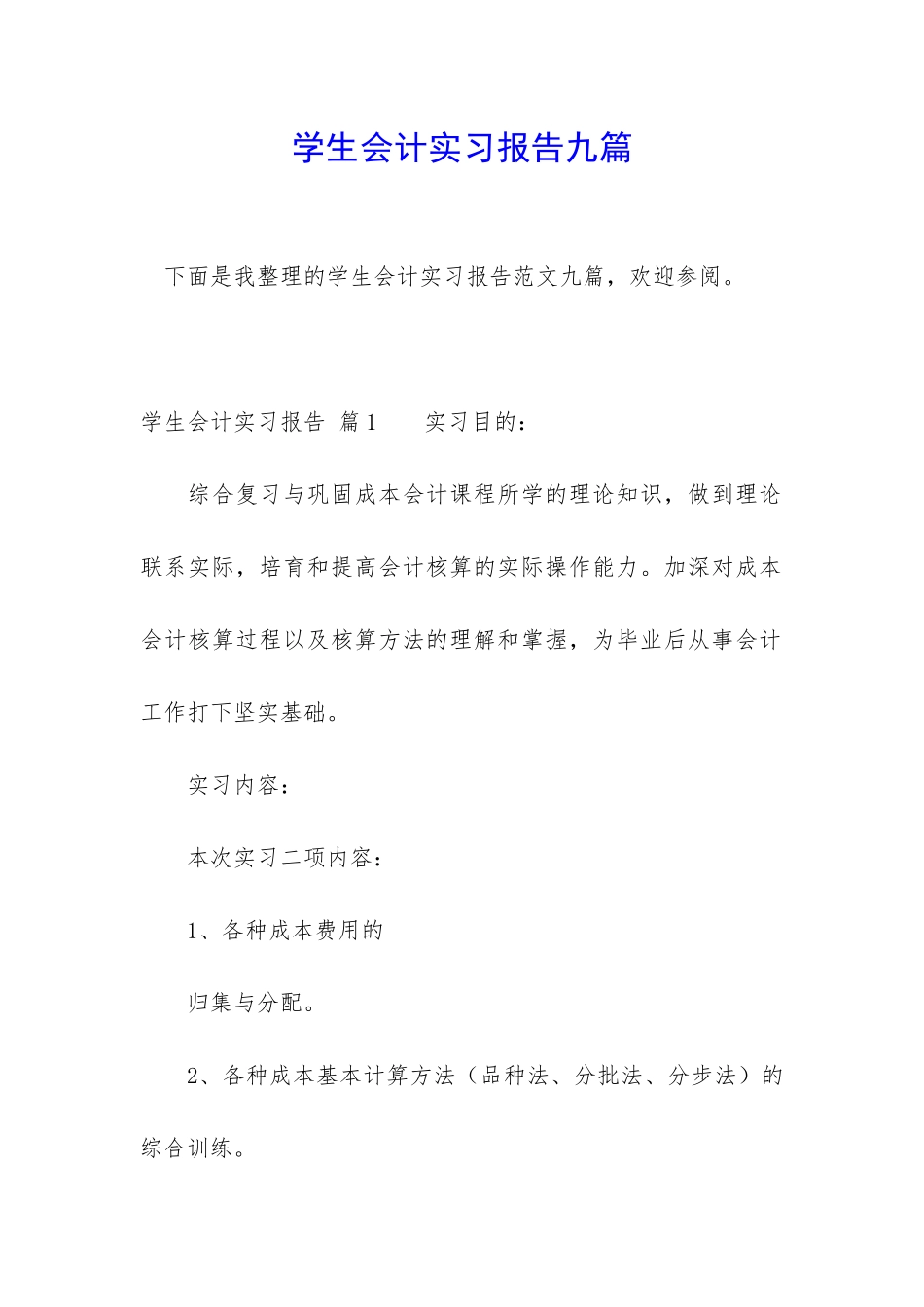 学生会计实习报告九篇

下面是我整理的学生会计实习报告范文九篇，欢迎参阅。

学生会计实习报告 篇1　　实习目的：

综合复习与巩固成本会计课程所学的理论知识，做到理论联系实际，培育和提高会计核算的实际操作能力。加深对成本会计核算过程以及核算方法的理解和掌握，为毕业后从事会计工作打下坚实基础。

实习内容：

本次实习二项内容：

1、各种成本费用的

归集与分配。

2、各种成本基本计算方法（品种法、分批法、分步法）的综合训练。